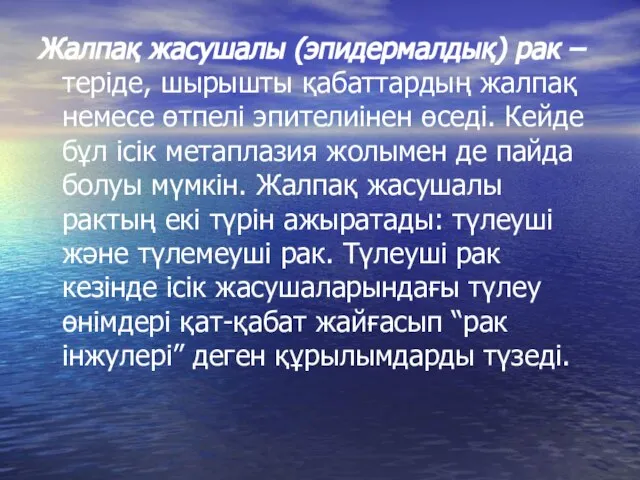 Жалпақ жасушалы (эпидермалдық) рак – теріде, шырышты қабаттардың жалпақ немесе өтпелі эпителиінен өседі. Кейде бұл ісік метаплазия жолымен де пайда болуы мүмкін. Жалпақ жасушалы рактың екі түрін ажыратады: түлеуші және түлемеуші рак. Түлеуші рак кезінде ісік жасушаларындағы түлеу өнімдері қат-қабат жайғасып “рак інжулері” деген құрылымдарды түзеді.